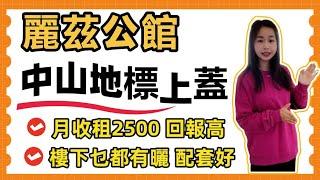 麗茲公館

中山地標上蓋

月收租2500 回報高

樓下乜都有曬 配套好